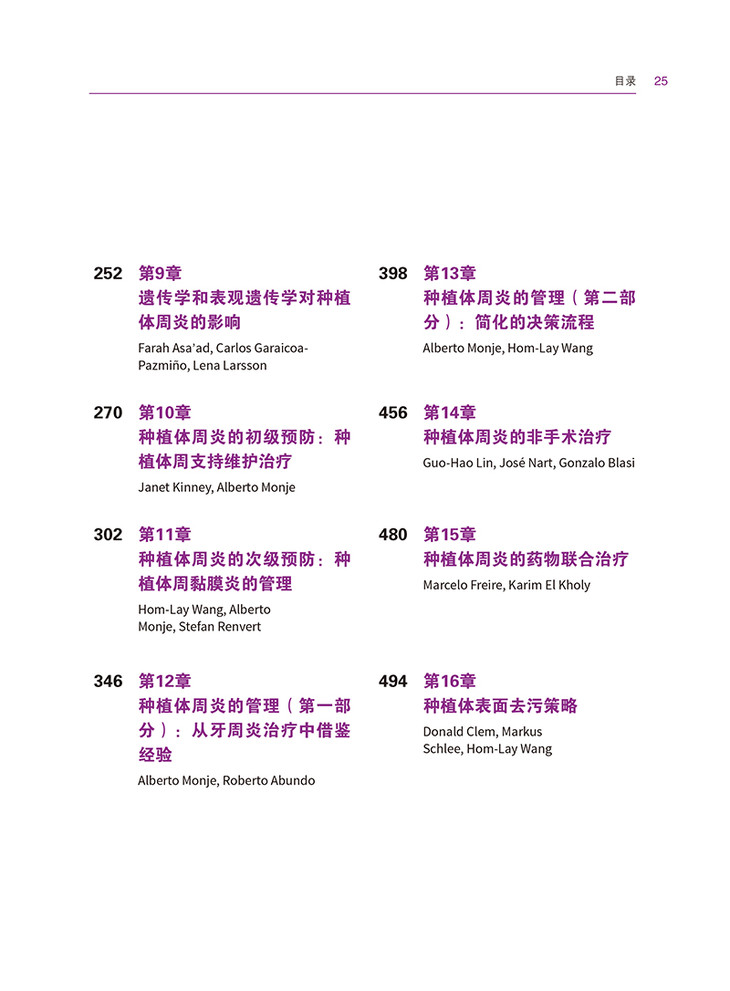 目录 25

252 第9章
遗传学和表观遗传学对种植体周炎的影响
Farah Asa'ad, Carlos Garaicoa-Pazmiño, Lena Larsson

270 第10章
种植体周炎的初级预防：种植体周支持维护治疗
Janet Kinney, Alberto Monje

302 第11章
种植体周炎的次级预防：种植体周黏膜炎的管理
Hom-Lay Wang, Alberto Monje, Stefan Renvert

346 第12章
种植体周炎的管理（第一部分）：从牙周炎治疗中借鉴经验
Alberto Monje, Roberto Abundo

398 第13章
种植体周炎的管理（第二部分）：简化的决策流程
Alberto Monje, Hom-Lay Wang

456 第14章
种植体周炎的非手术治疗
Guo-Hao Lin, José Nart, Gonzalo Blasi

480 第15章
种植体周炎的药物联合治疗
Marcelo Freire, Karim El Kholy

494 第16章
种植体表面去污策略
Donald Clem, Markus Schlee, Hom-Lay Wang